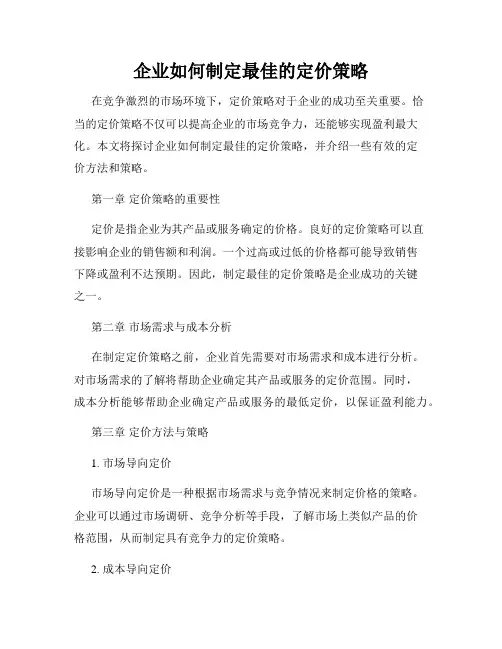 企业如何制定最佳的定价策略

在竞争激烈的市场环境下，定价策略对于企业的成功至关重要。恰当的定价策略不仅可以提高企业的市场竞争力，还能够实现盈利最大化。本文将探讨企业如何制定最佳的定价策略，并介绍一些有效的定价方法和策略。

第一章 定价策略的重要性

定价是指企业为其产品或服务确定的价格。良好的定价策略可以直接影响企业的销售额和利润。一个过高或过低的价格都可能导致销售下降或盈利不达预期。因此，制定最佳的定价策略是企业成功的关键之一。

第二章 市场需求与成本分析

在制定定价策略之前，企业首先需要对市场需求和成本进行分析。对市场需求的了解将帮助企业确定其产品或服务的定价范围。同时，成本分析能够帮助企业确定产品或服务的最低定价，以保证盈利能力。

第三章 定价方法与策略

1. 市场导向定价

市场导向定价是一种根据市场需求与竞争情况来制定价格的策略。企业可以通过市场调研、竞争分析等手段，了解市场上类似产品的价格范围，从而制定具有竞争力的定价策略。

2. 成本导向定价